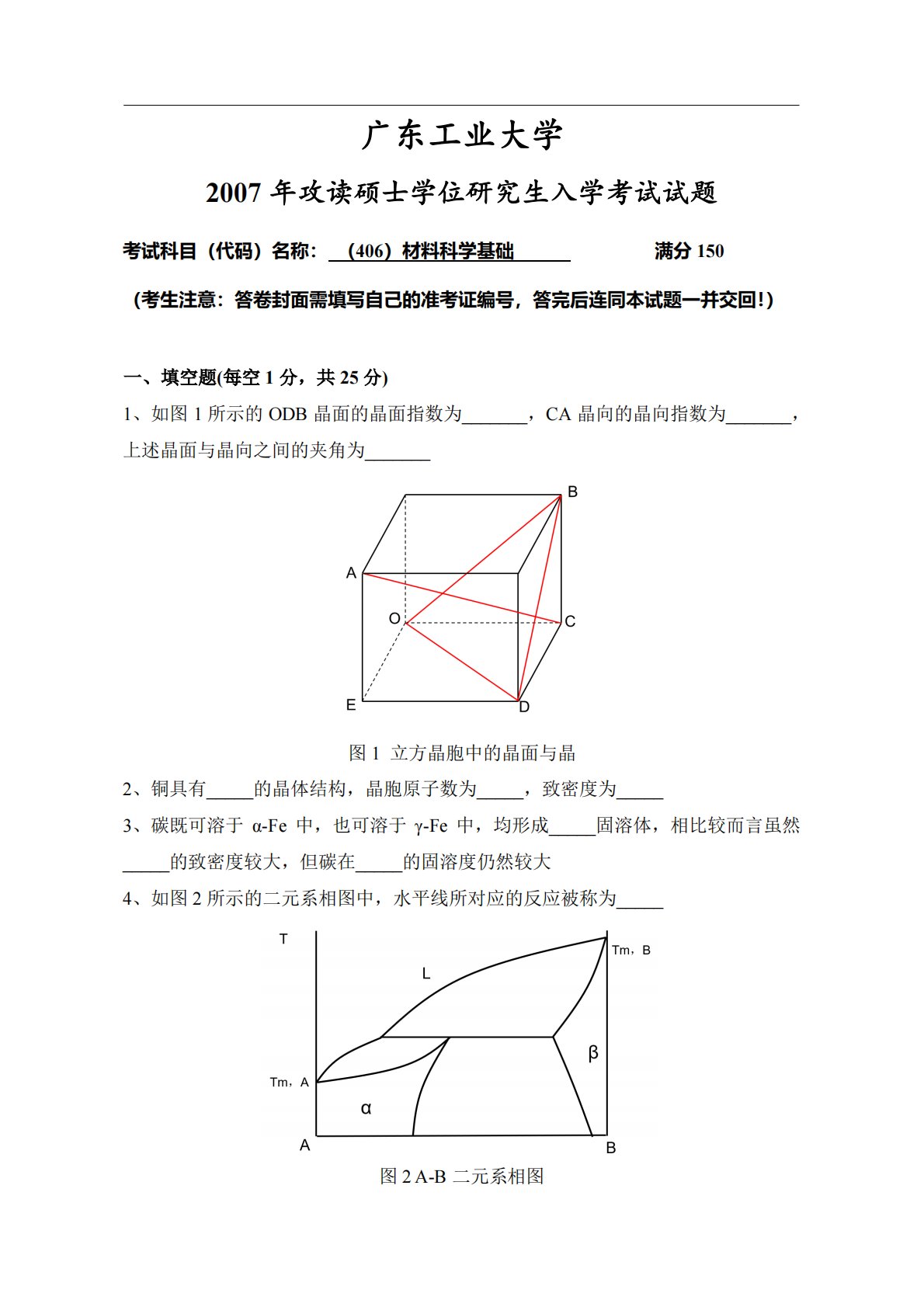 广东工业大学

2007 年攻读硕士学位研究生入学考试试题

考试科目（代码）名称：（406）材料科学基础　　满分 150

（考生注意：答卷封面需填写自己的准考证编号，答完后连同本试题一并交回！）

一、填空题(每空 1 分，共 25 分)

1、如图 1 所示的 ODB 晶面的晶面指数为_______，CA 晶向的晶向指数为_______，上述晶面与晶向之间的夹角为_______

B
A
O
C
E
D

图 1 立方晶胞中的晶面与晶

2、铜具有_____的晶体结构，晶胞原子数为_____，致密度为_____

3、碳既可溶于 α-Fe 中，也可溶于 γ-Fe 中，均形成_____固溶体，相比较而言虽然_____的致密度较大，但碳在_____的固溶度仍然较大

4、如图 2 所示的二元系相图中，水平线所对应的反应被称为_____

T
Tm，B
L
β
Tm，A
α
A
B

图 2 A-B 二元系相图